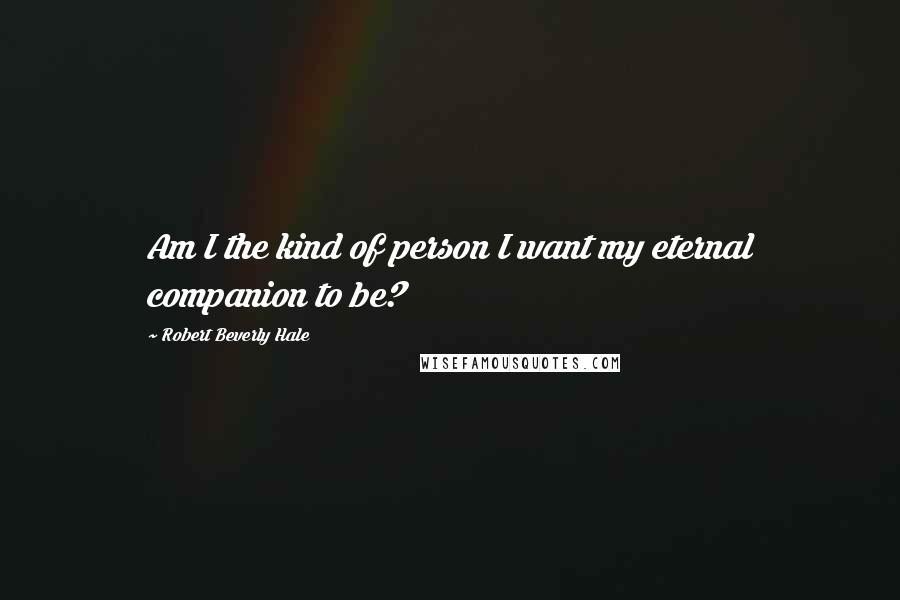 Am I the kind of person I want my eternal companion to be?

~ Robert Beverly Hale

WISEFAMOUSQUOTES.COM